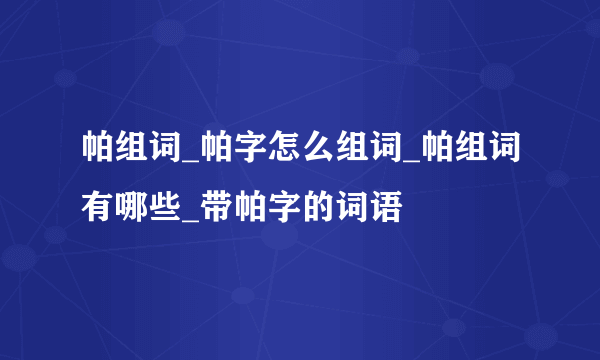 帕组词_帕字怎么组词_帕组词有哪些_带帕字的词语